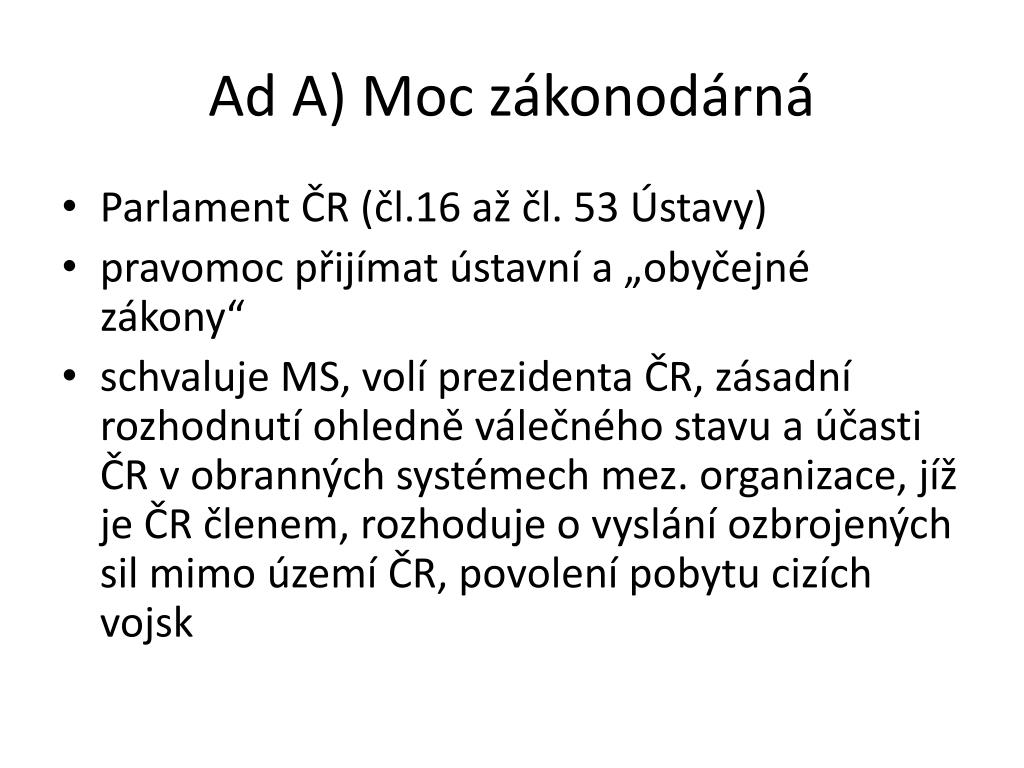 Ad A) Moc zákonodárná

• Parlament ČR (čl.16 až čl. 53 Ústavy)
• pravomoc přijímat ústavní a „obyčejné zákony“
• schvaluje MS, volí prezidenta ČR, zásadní rozhodnutí ohledně válečného stavu a účasti ČR v obranných systémech mez. organizace, jíž je ČR členem, rozhoduje o vyslání ozbrojených sil mimo území ČR, povolení pobytu cizích vojsk